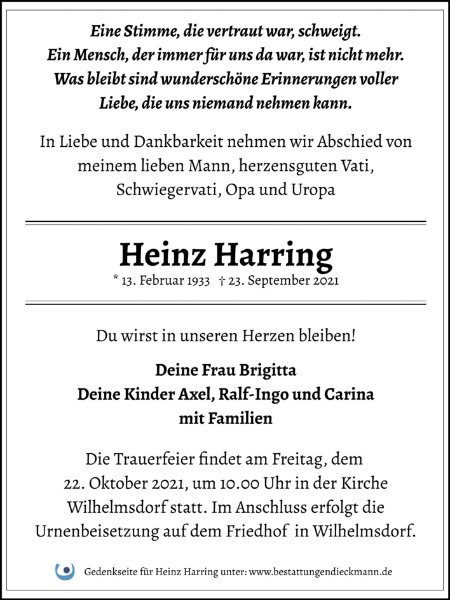 Eine Stimme, die vertraut war, schweigt.
Ein Mensch, der immer für uns da war, ist nicht mehr.
Was bleibt sind wunderschöne Erinnerungen voller Liebe, die uns niemand nehmen kann.

In Liebe und Dankbarkeit nehmen wir Abschied von meinem lieben Mann, herzensguten Vati, Schwiegervati, Opa und Uropa

Heinz Harring

* 13. Februar 1933 † 23. September 2021

Du wirst in unseren Herzen bleiben!

Deine Frau Brigitta
Deine Kinder Axel, Ralf-Ingo und Carina
mit Familien

Die Trauerfeier findet am Freitag, dem 22. Oktober 2021, um 10.00 Uhr in der Kirche Wilhelmsdorf statt. Im Anschluss erfolgt die Urnenbeisetzung auf dem Friedhof in Wilhelmsdorf.

Gedenkseite für Heinz Harring unter: www.bestattungendieckmann.de